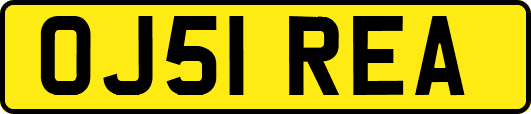 OJ51 REA